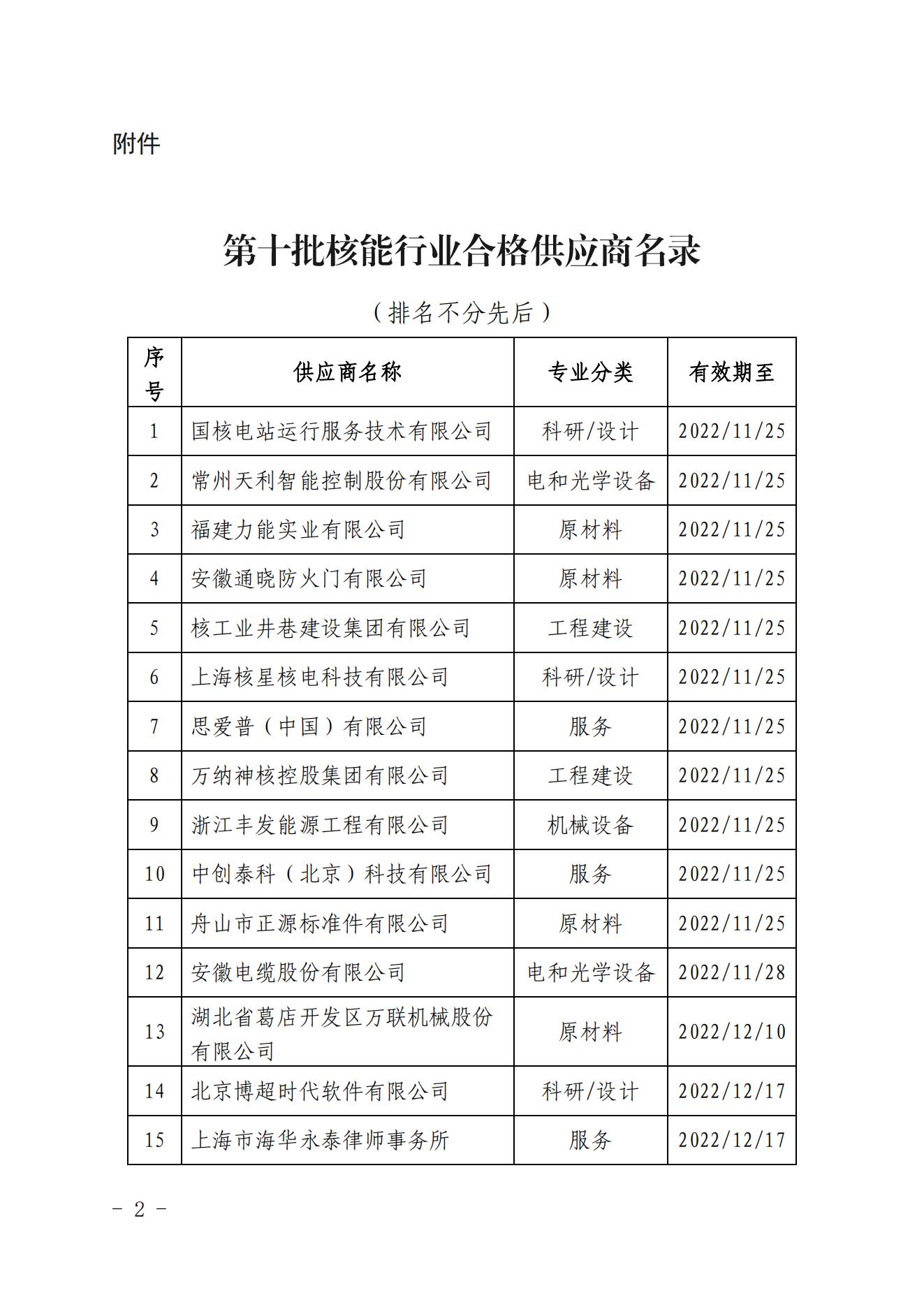 附件

第十批核能行业合格供应商名录

（排名不分先后）

| 序号 | 供应商名称 | 专业分类 | 有效期至 |
|---|---|---|---|
| 1 | 国核电站运行服务技术有限公司 | 科研/设计 | 2022/11/25 |
| 2 | 常州天利智能控制股份有限公司 | 电和光学设备 | 2022/11/25 |
| 3 | 福建力能实业有限公司 | 原材料 | 2022/11/25 |
| 4 | 安徽通晓防火门有限公司 | 原材料 | 2022/11/25 |
| 5 | 核工业井巷建设集团有限公司 | 工程建设 | 2022/11/25 |
| 6 | 上海核星核电科技有限公司 | 科研/设计 | 2022/11/25 |
| 7 | 思爱普（中国）有限公司 | 服务 | 2022/11/25 |
| 8 | 万纳神核控股集团有限公司 | 工程建设 | 2022/11/25 |
| 9 | 浙江丰发能源工程有限公司 | 机械设备 | 2022/11/25 |
| 10 | 中创泰科（北京）科技有限公司 | 服务 | 2022/11/25 |
| 11 | 舟山市正源标准件有限公司 | 原材料 | 2022/11/25 |
| 12 | 安徽电缆股份有限公司 | 电和光学设备 | 2022/11/28 |
| 13 | 湖北省葛店开发区万联机械股份有限公司 | 原材料 | 2022/12/10 |
| 14 | 北京博超时代软件有限公司 | 科研/设计 | 2022/12/17 |
| 15 | 上海市海华永泰律师事务所 | 服务 | 2022/12/17 |

- 2 -